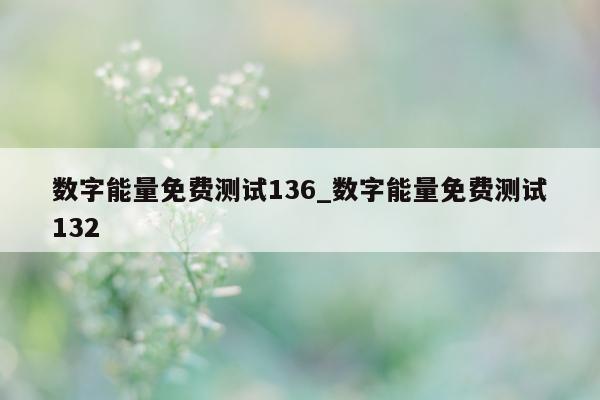 数字能量免费测试136_数字能量免费测试132